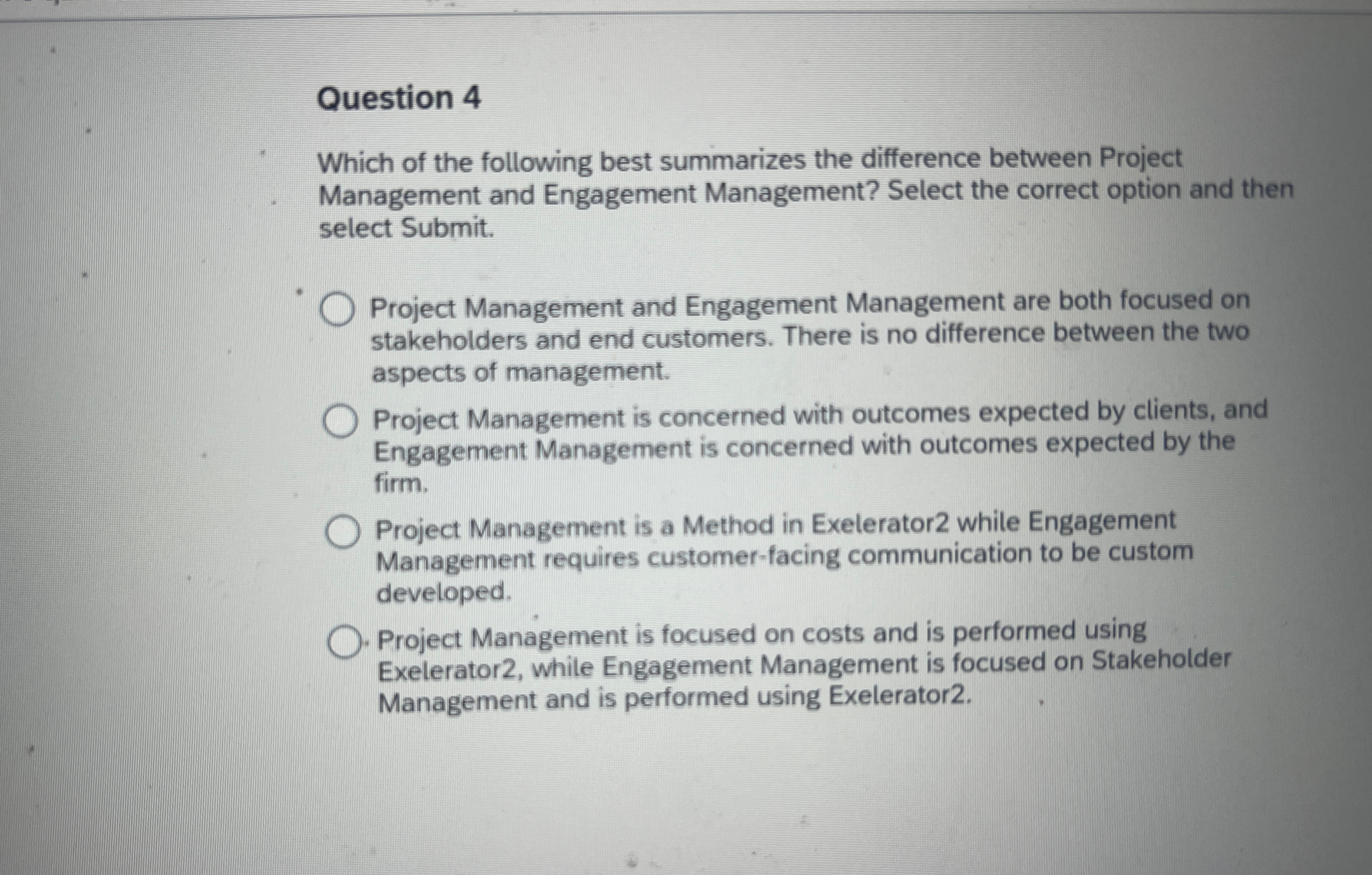 Question 4

Which of the following best summarizes the difference between Project Management and Engagement Management? Select the correct option and then select Submit.

Project Management and Engagement Management are both focused on stakeholders and end customers. There is no difference between the two aspects of management.

Project Management is concerned with outcomes expected by clients, and Engagement Management is concerned with outcomes expected by the firm.

Project Management is a Method in Exelerator2 while Engagement Management requires customer-facing communication to be custom developed.

Project Management is focused on costs and is performed using Exelerator2, while Engagement Management is focused on Stakeholder Management and is performed using Exelerator2.